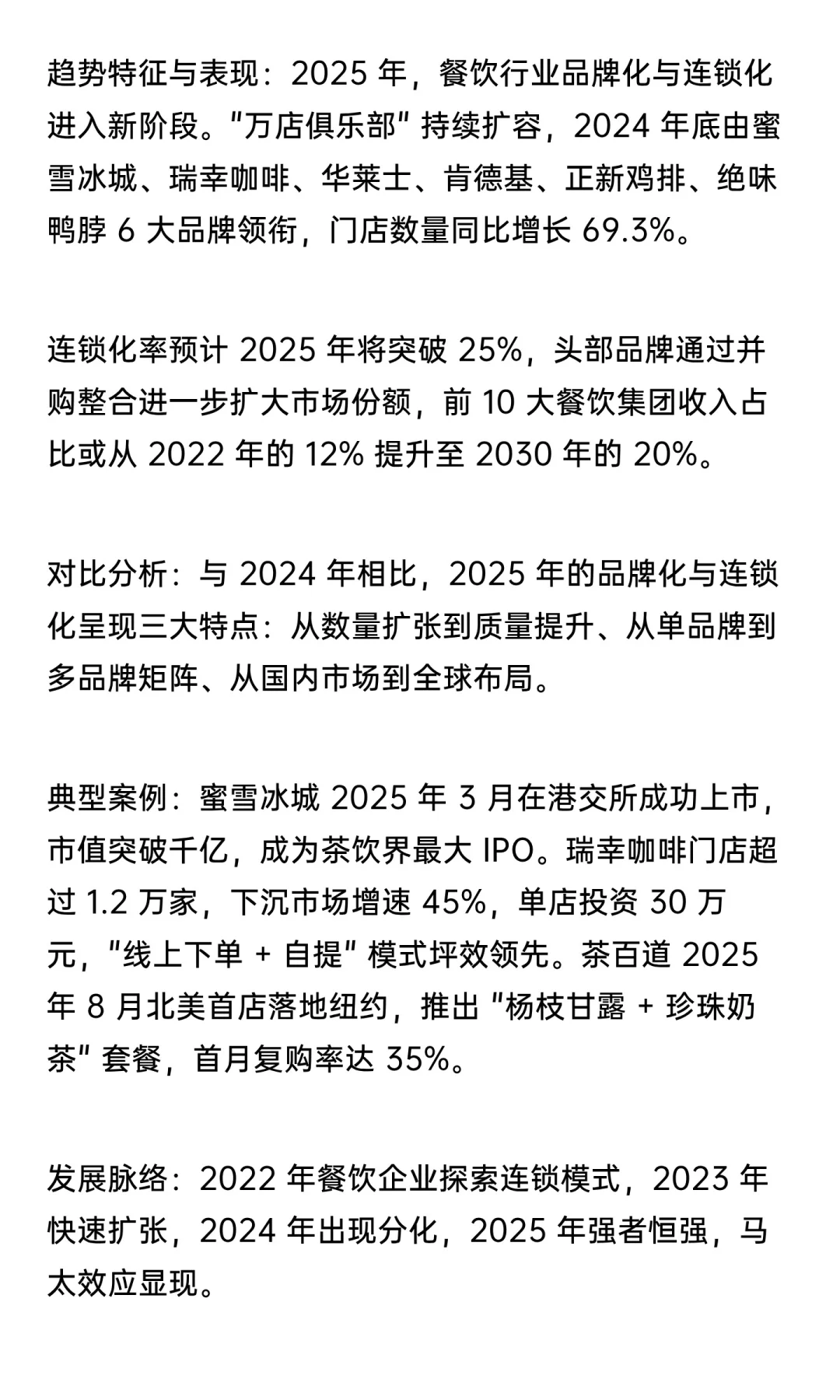 趋势特征与表现：2025 年，餐饮行业品牌化与连锁化进入新阶段。"万店俱乐部" 持续扩容，2024 年底由蜜雪冰城、瑞幸咖啡、华莱士、肯德基、正新鸡排、绝味鸭脖 6 大品牌领衔，门店数量同比增长 69.3%。

连锁化率预计 2025 年将突破 25%，头部品牌通过并购整合进一步扩大市场份额，前 10 大餐饮集团收入占比或从 2022 年的 12% 提升至 2030 年的 20%。

对比分析：与 2024 年相比，2025 年的品牌化与连锁化呈现三大特点：从数量扩张到质量提升、从单品牌到多品牌矩阵、从国内市场到全球布局。

典型案例：蜜雪冰城 2025 年 3 月在港交所成功上市，市值突破千亿，成为茶饮界最大 IPO。瑞幸咖啡门店超过 1.2 万家，下沉市场增速 45%，单店投资 30 万元，"线上下单 + 自提" 模式坪效领先。茶百道 2025 年 8 月北美首店落地纽约，推出 "杨枝甘露 + 珍珠奶茶" 套餐，首月复购率达 35%。

发展脉络：2022 年餐饮企业探索连锁模式，2023 年快速扩张，2024 年出现分化，2025 年强者恒强，马太效应显现。